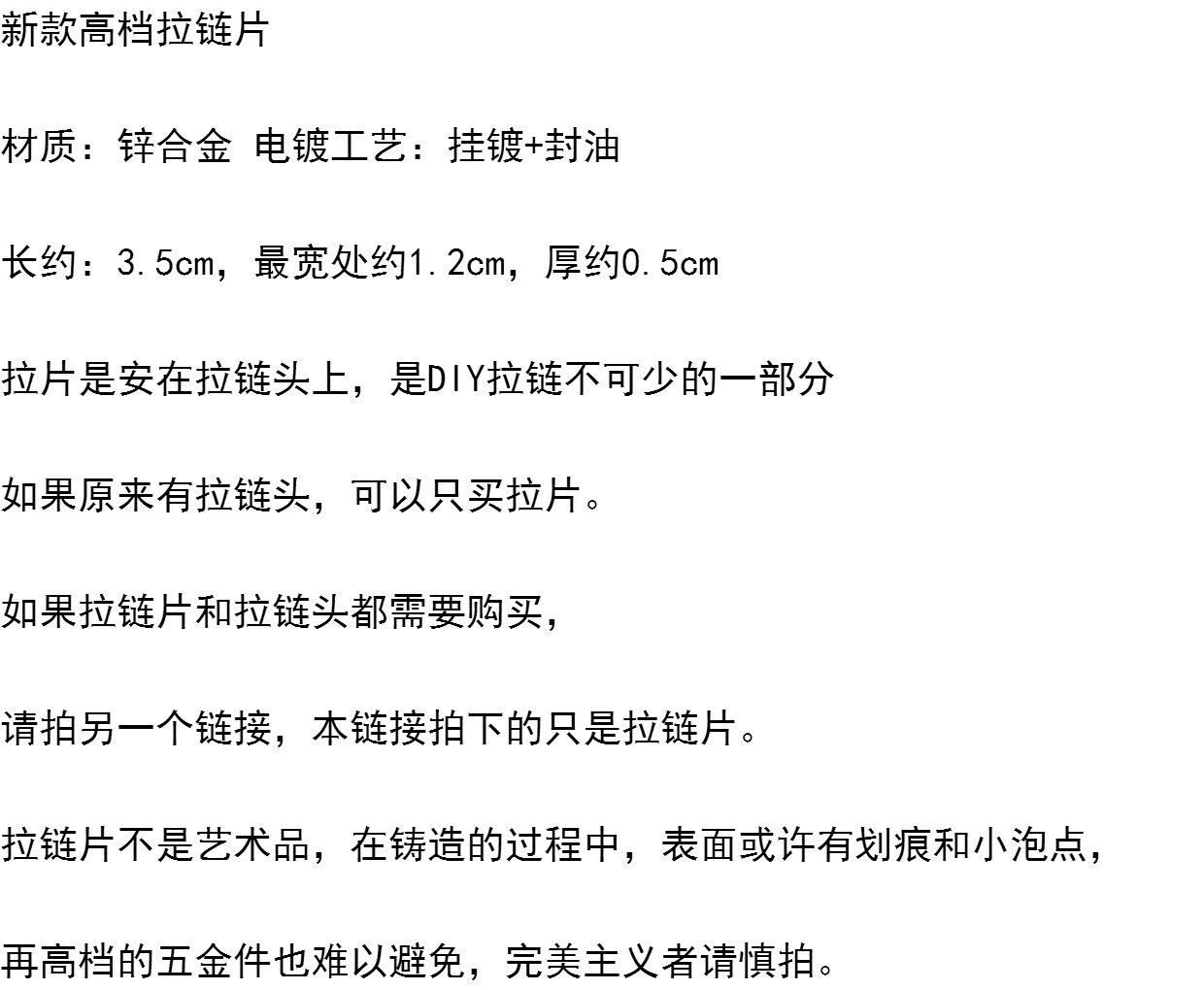 新款高档拉链片

材质：锌合金 电镀工艺：挂镀+封油

长约：3.5cm，最宽处约1.2cm，厚约0.5cm

拉片是安在拉链头上，是DIY拉链不可少的一部分

如果原来有拉链头，可以只买拉片。

如果拉链片和拉链头都需要购买，

请拍另一个链接，本链接拍下的只是拉链片。

拉链片不是艺术品，在铸造的过程中，表面或许有划痕和小泡点，

再高档的五金件也难以避免，完美主义者请慎拍。